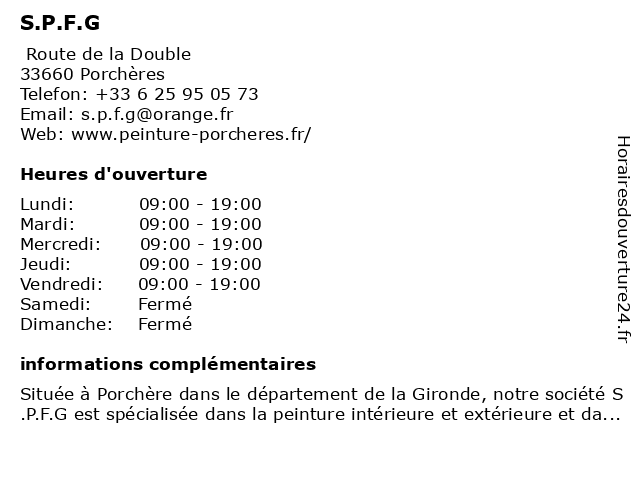 S.P.F.G

Route de la Double
33660 Porchères
Telefon: +33 6 25 95 05 73
Email: s.p.f.g@orange.fr
Web: www.peinture-porcheres.fr/

Heures d'ouverture

| | |
|---|---|
| Lundi: | 09:00 - 19:00 |
| Mardi: | 09:00 - 19:00 |
| Mercredi: | 09:00 - 19:00 |
| Jeudi: | 09:00 - 19:00 |
| Vendredi: | 09:00 - 19:00 |
| Samedi: | Fermé |
| Dimanche: | Fermé |

informations complémentaires

Située à Porchère dans le département de la Gironde, notre société S .P.F.G est spécialisée dans la peinture intérieure et extérieure et da...

Horairesdouverture24.fr